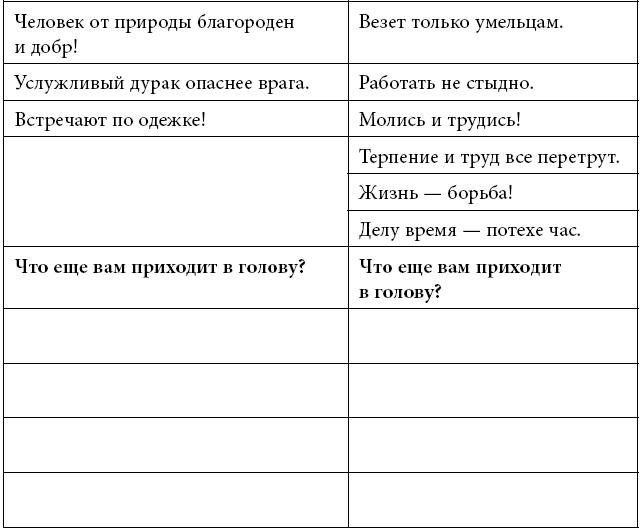 | Человек от природы благороден и добр! | Везет только умельцам. |
|---|---|
| Услужливый дурак опаснее врага. | Работать не стыдно. |
| Встречают по одежке! | Молись и трудись! |
| | Терпение и труд все перетрут. |
| | Жизнь — борьба! |
| | Делу время — потехе час. |
| **Что еще вам приходит в голову?** | **Что еще вам приходит в голову?** |
| | |
| | |
| | |
| | |